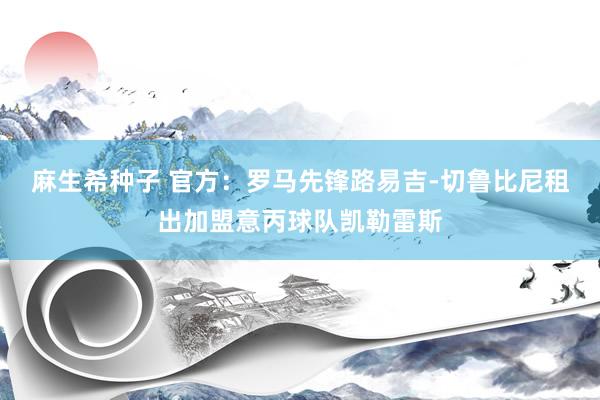 麻生希种子 官方：罗马先锋路易吉-切鲁比尼租出加盟意丙球队凯勒雷斯